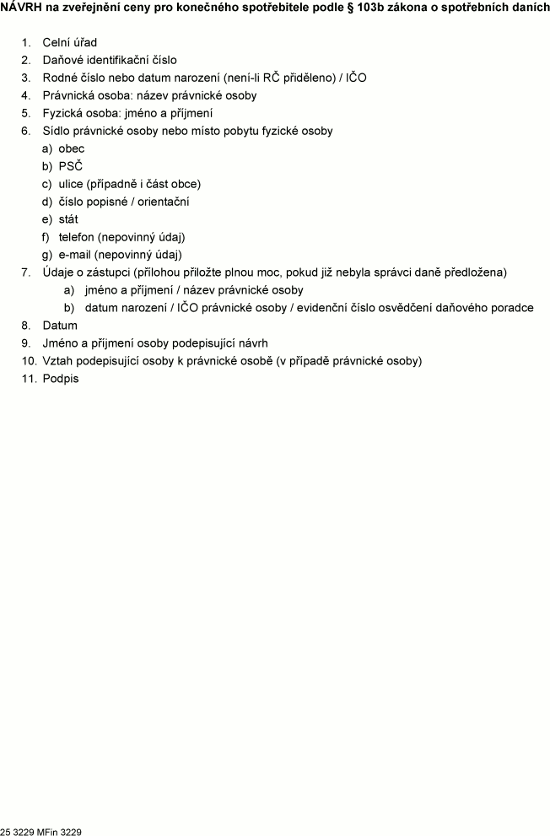 NÁVRH na zveřejnění ceny pro konečného spotřebitele podle § 103b zákona o spotřebních daních

1. Celní úřad
2. Daňové identifikační číslo
3. Rodné číslo nebo datum narození (není-li RČ přiděleno) / IČO
4. Právnická osoba: název právnické osoby
5. Fyzická osoba: jméno a příjmení
6. Sídlo právnické osoby nebo místo pobytu fyzické osoby
a) obec
b) PSČ
c) ulice (případně i část obce)
d) číslo popisné / orientační
e) stát
f) telefon (nepovinný údaj)
g) e-mail (nepovinný údaj)
7. Údaje o zástupci (přílohou přiložte plnou moc, pokud již nebyla správci daně předložena)
a) jméno a příjmení / název právnické osoby
b) datum narození / IČO právnické osoby / evidenční číslo osvědčení daňového poradce
8. Datum
9. Jméno a příjmení osoby podepisující návrh
10. Vztah podepisující osoby k právnické osobě (v případě právnické osoby)
11. Podpis

25 3229 MFin 3229